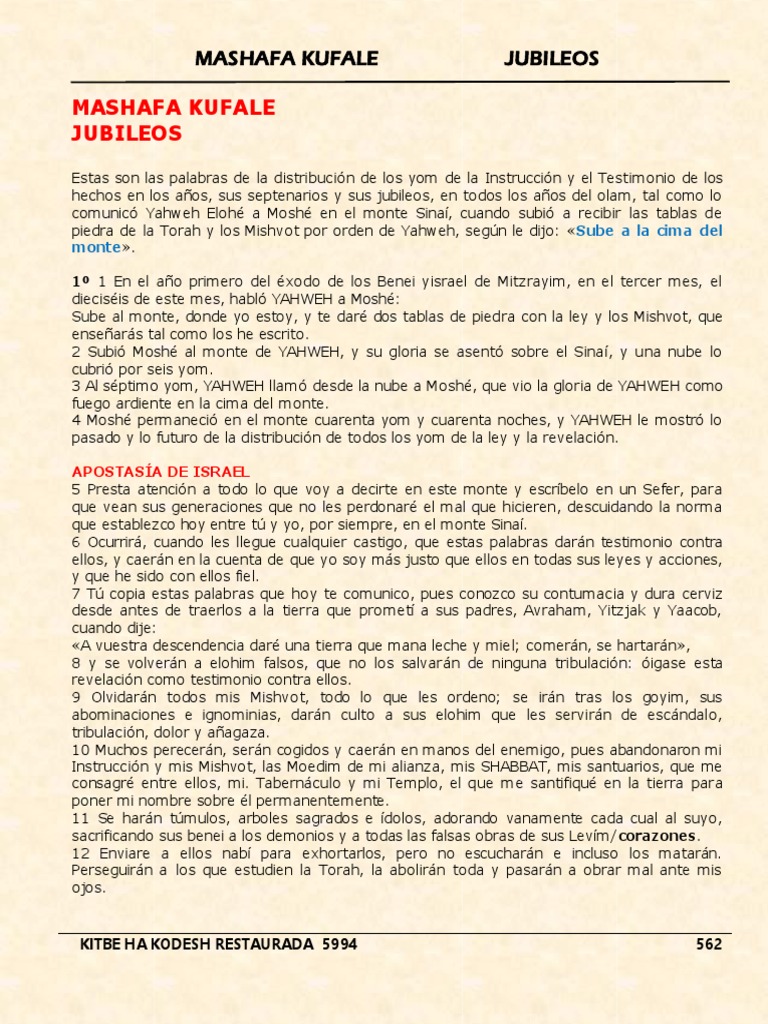 MASHAFA KUFALE JUBILEOS

MASHAFA KUFALE
JUBILEOS

Estas son las palabras de la distribución de los yom de la Instrucción y el Testimonio de los hechos en los años, sus septenarios y sus jubileos, en todos los años del olam, tal como lo comunicó Yahweh Elohé a Moshé en el monte Sinaí, cuando subió a recibir las tablas de piedra de la Torah y los Mishvot por orden de Yahweh, según le dijo: «Sube a la cima del monte».

1º 1 En el año primero del éxodo de los Benei yisrael de Mitzrayim, en el tercer mes, el dieciséis de este mes, habló YAHWEH a Moshé:
Sube al monte, donde yo estoy, y te daré dos tablas de piedra con la ley y los Mishvot, que enseñarás tal como los he escrito.
2 Subió Moshé al monte de YAHWEH, y su gloria se asentó sobre el Sinaí, y una nube lo cubrió por seis yom.
3 Al séptimo yom, YAHWEH llamó desde la nube a Moshé, que vio la gloria de YAHWEH como fuego ardiente en la cima del monte.
4 Moshé permaneció en el monte cuarenta yom y cuarenta noches, y YAHWEH le mostró lo pasado y lo futuro de la distribución de todos los yom de la ley y la revelación.

APOSTASÍA DE ISRAEL
5 Presta atención a todo lo que voy a decirte en este monte y escríbelo en un Sefer, para que vean sus generaciones que no les perdonaré el mal que hicieren, descuidando la norma que establezco hoy entre tú y yo, por siempre, en el monte Sinaí.
6 Ocurrirá, cuando les llegue cualquier castigo, que estas palabras darán testimonio contra ellos, y caerán en la cuenta de que yo soy más justo que ellos en todas sus leyes y acciones, y que he sido con ellos fiel.
7 Tú copia estas palabras que hoy te comunico, pues conozco su contumacia y dura cerviz desde antes de traerlos a la tierra que prometí a sus padres, Avraham, Yitzjak y Yaacob, cuando dije:
«A vuestra descendencia daré una tierra que mana leche y miel; comerán, se hartarán»,
8 y se volverán a elohim falsos, que no los salvarán de ninguna tribulación: óigase esta revelación como testimonio contra ellos.
9 Olvidarán todos mis Mishvot, todo lo que les ordeno; se irán tras los goyim, sus abominaciones e ignominias, darán culto a sus elohim que les servirán de escándalo, tribulación, dolor y añagaza.
10 Muchos perecerán, serán cogidos y caerán en manos del enemigo, pues abandonaron mi Instrucción y mis Mishvot, las Moedim de mi alianza, mis SHABBAT, mis santuarios, que me consagré entre ellos, mi. Tabernáculo y mi Templo, el que me santifiqué en la tierra para poner mi nombre sobre él permanentemente.
11 Se harán túmulos, arboles sagrados e ídolos, adorando vanamente cada cual al suyo, sacrificando sus benei a los demonios y a todas las falsas obras de sus Levím/corazones.
12 Enviare a ellos nabí para exhortarlos, pero no escucharán e incluso los matarán. Perseguirán a los que estudien la Torah, la abolirán toda y pasarán a obrar mal ante mis ojos.

KITBE HA KODESH RESTAURADA 5994 562